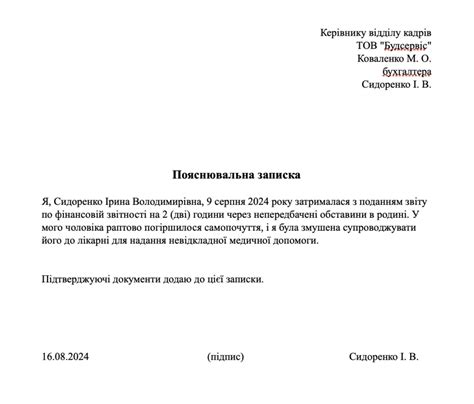 Керівнику відділу кадрів
ТОВ "Будсервіс"
Коваленко М. О.
бухгалтера
Сидоренко І. В.

Пояснювальна записка

Я, Сидоренко Ірина Володимирівна, 9 серпня 2024 року затрималася з поданням звіту по фінансовій звітності на 2 (дві) години через непередбачені обставини в родині. У мого чоловіка раптово погіршилося самопочуття, і я була змушена супроводжувати його до лікарні для надання невідкладної медичної допомоги.

Підтверджуючі документи додаю до цієї записки.

16.08.2024 (підпис) Сидоренко І. В.